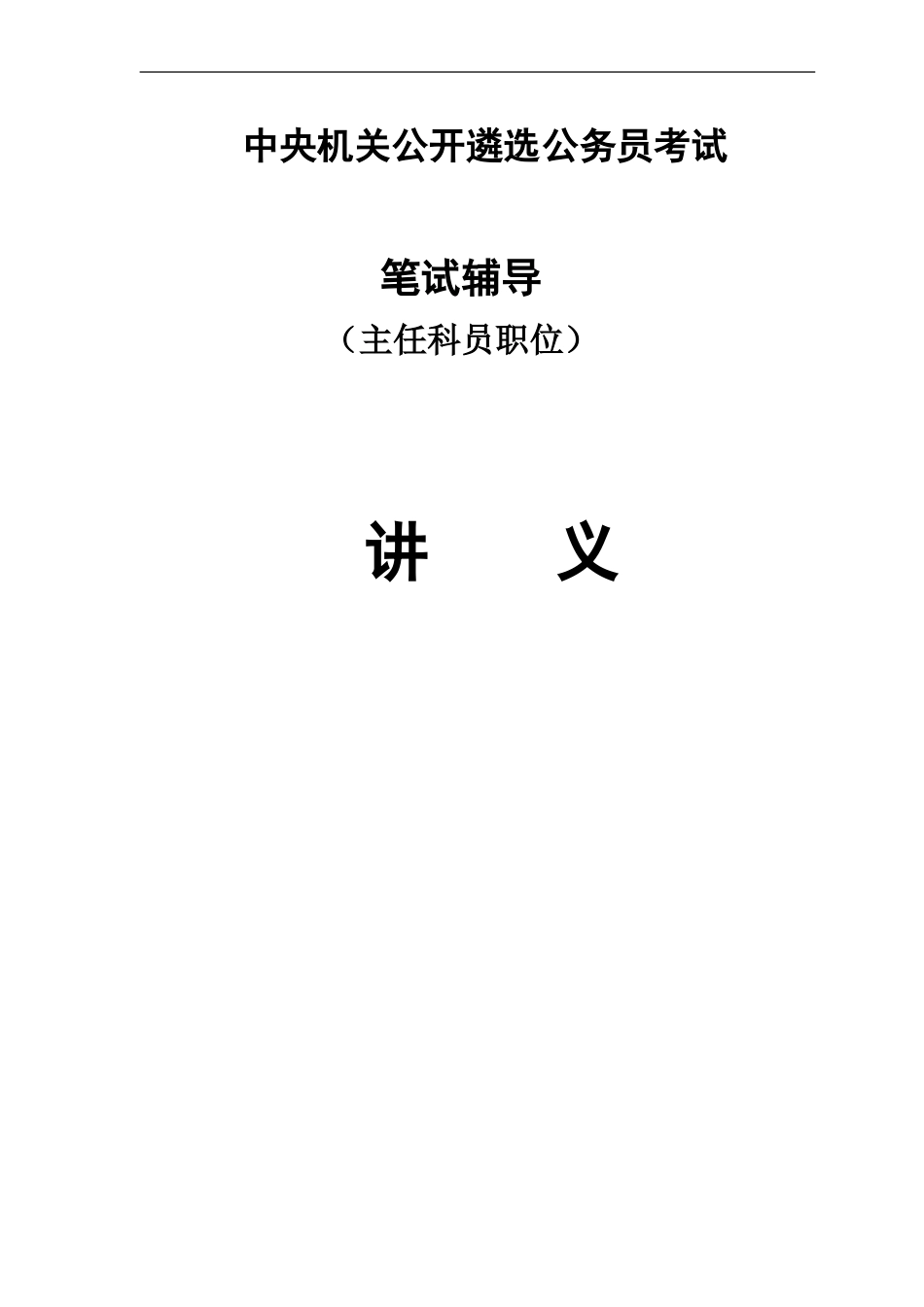 中央机关公开遴选公务员考试

笔试辅导

（主任科员职位）

讲　　义